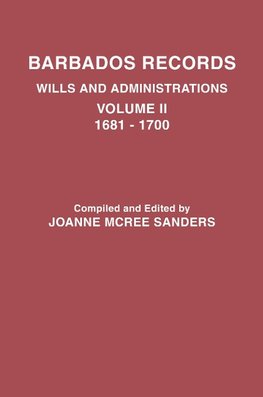 BARBADOS RECORDS
WILLS AND ADMINISTRATIONS
VOLUME II
1681 - 1700

Compiled and Edited by
JOANNE MCREE SANDERS